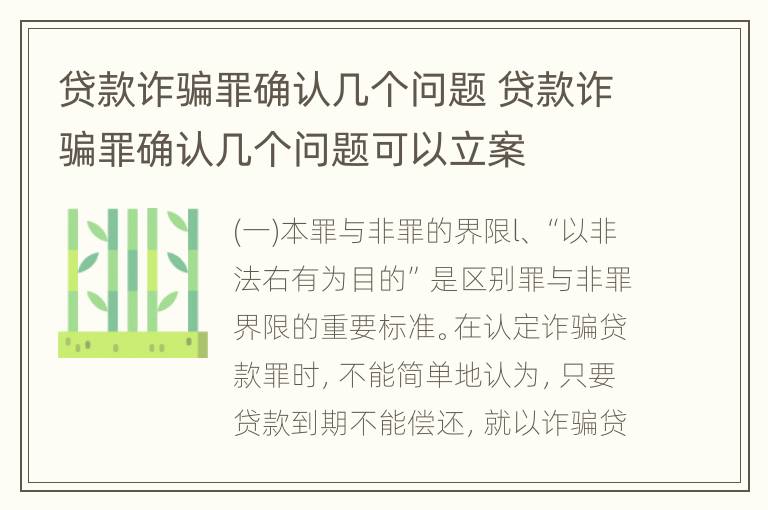 贷款诈骗罪确认几个问题 贷款诈骗罪确认几个问题可以立案

(一)本罪与非罪的界限l、“以非法右有为目的”是区别罪与非罪界限的重要标准。在认定诈骗贷款罪时，不能简单地认为，只要贷款到期不能偿还，就以诈骗贷